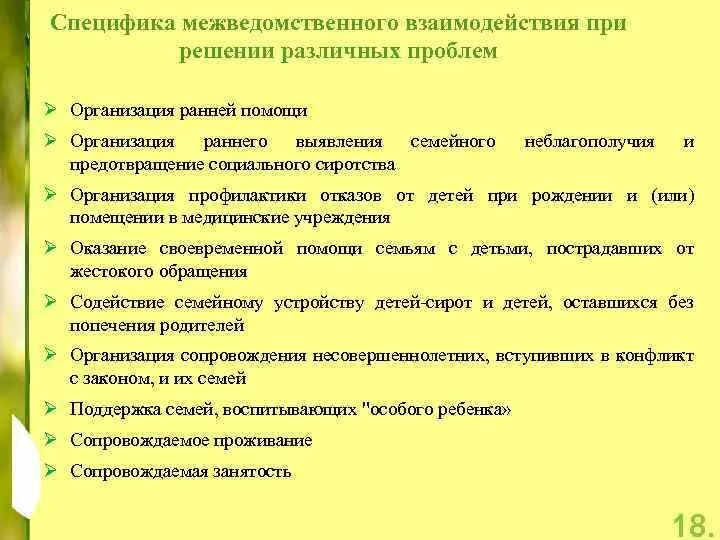 Специфика межведомственного взаимодействия при решении различных проблем

➢ Организация ранней помощи
➢ Организация раннего выявления семейного неблагополучия и предотвращение социального сиротства
➢ Организация профилактики отказов от детей при рождении и (или) помещении в медицинские учреждения
➢ Оказание своевременной помощи семьям с детьми, пострадавших от жестокого обращения
➢ Содействие семейному устройству детей-сирот и детей, оставшихся без попечения родителей
➢ Организация сопровождения несовершеннолетних, вступивших в конфликт с законом, и их семей
➢ Поддержка семей, воспитывающих "особого ребенка»
➢ Сопровождаемое проживание
➢ Сопровождаемая занятость

18.